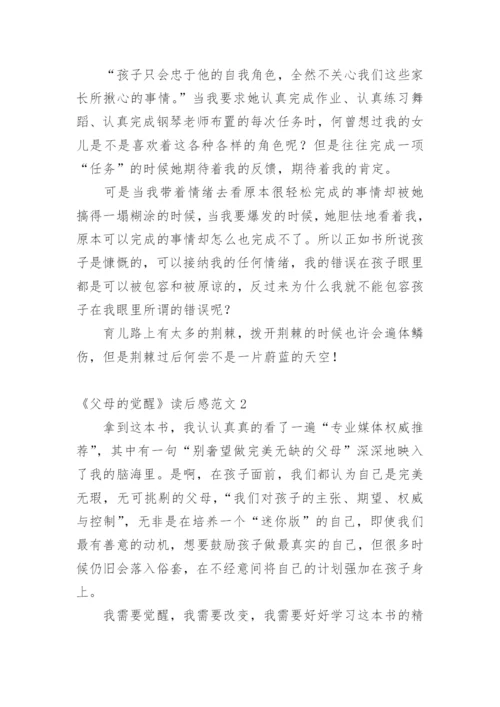 “孩子只会忠于他的自我角色，全然不关心我们这些家长所揪心的事情。”当我要求她认真完成作业、认真练习舞蹈、认真完成钢琴老师布置的每次任务时，何曾想过我的女儿是不是喜欢着这各种各样的角色呢？但是往往完成一项“任务”的时候她期待着我的反馈，期待着我的肯定。

可是当我带着情绪去看原本很轻松完成的事情却被她搞得一塌糊涂的时候，当我要爆发的时候，她胆怯地看着我，原本可以完成的事情却怎么也完成不了。所以正如书所说孩子是慷慨的，可以接纳我的任何情绪，我的错误在孩子眼里都是可以被包容和被原谅的，反过来为什么我就不能包容孩子在我眼里所谓的错误呢？

育儿路上有太多的荆棘，拨开荆棘的时候也许会遍体鳞伤，但是荆棘过后何尝不是一片蔚蓝的天空！

《父母的觉醒》读后感范文 2

拿到这本书，我认认真真的看了一遍“专业媒体权威推荐”，其中有一句“别奢望做完美无缺的父母”深深地映入了我的脑海里。是啊，在孩子面前，我们都认为自己是完美无瑕，无可挑剔的父母，“我们对孩子的主张、期望、权威与控制”，无非是在培养一个“迷你版”的自己，即使我们最有善意的动机，想要鼓励孩子做最真实的自己，但很多时候仍旧会落入俗套，在不经意间将自己的计划强加在孩子身上。

我需要觉醒，我需要改变，我需要好好学习这本书的精